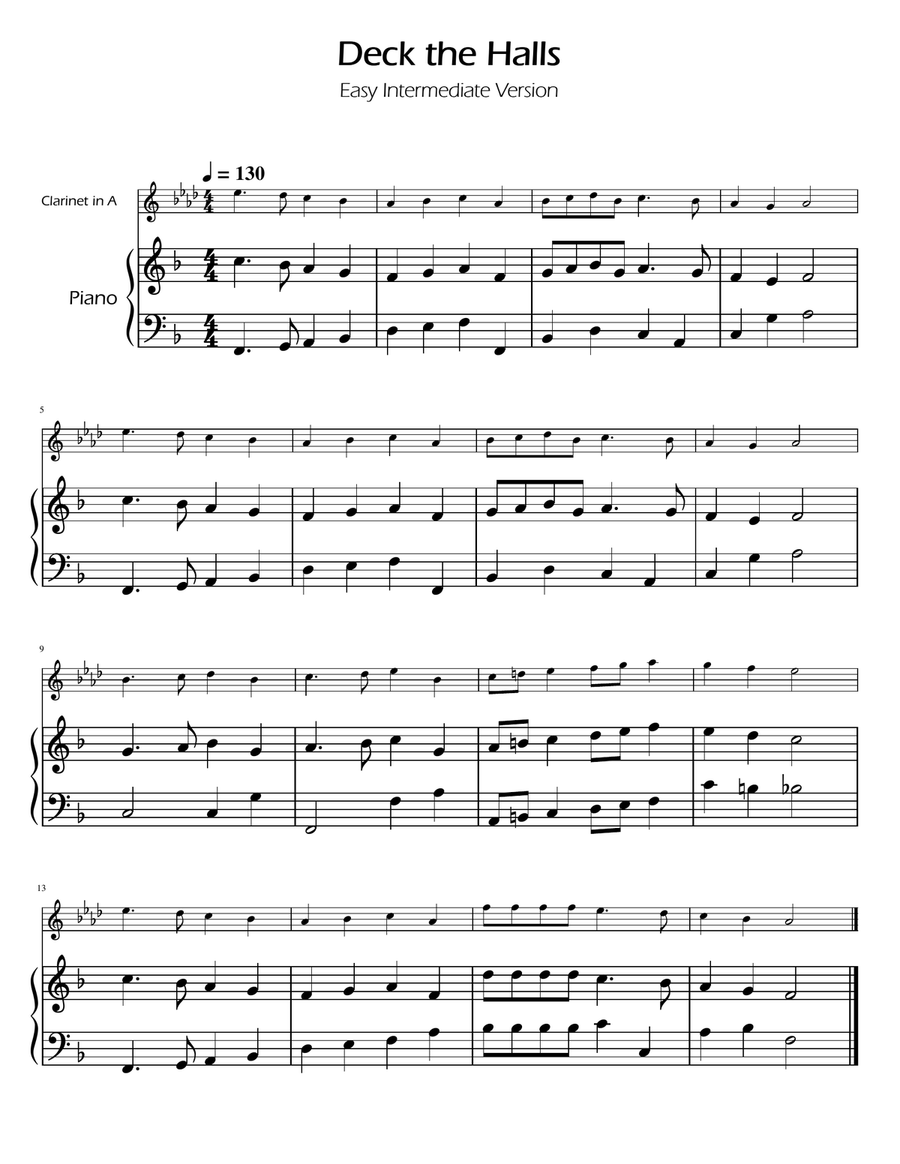 Deck the Halls

Easy Intermediate Version

♩ = 130

Clarinet in A

Piano

5

9

13